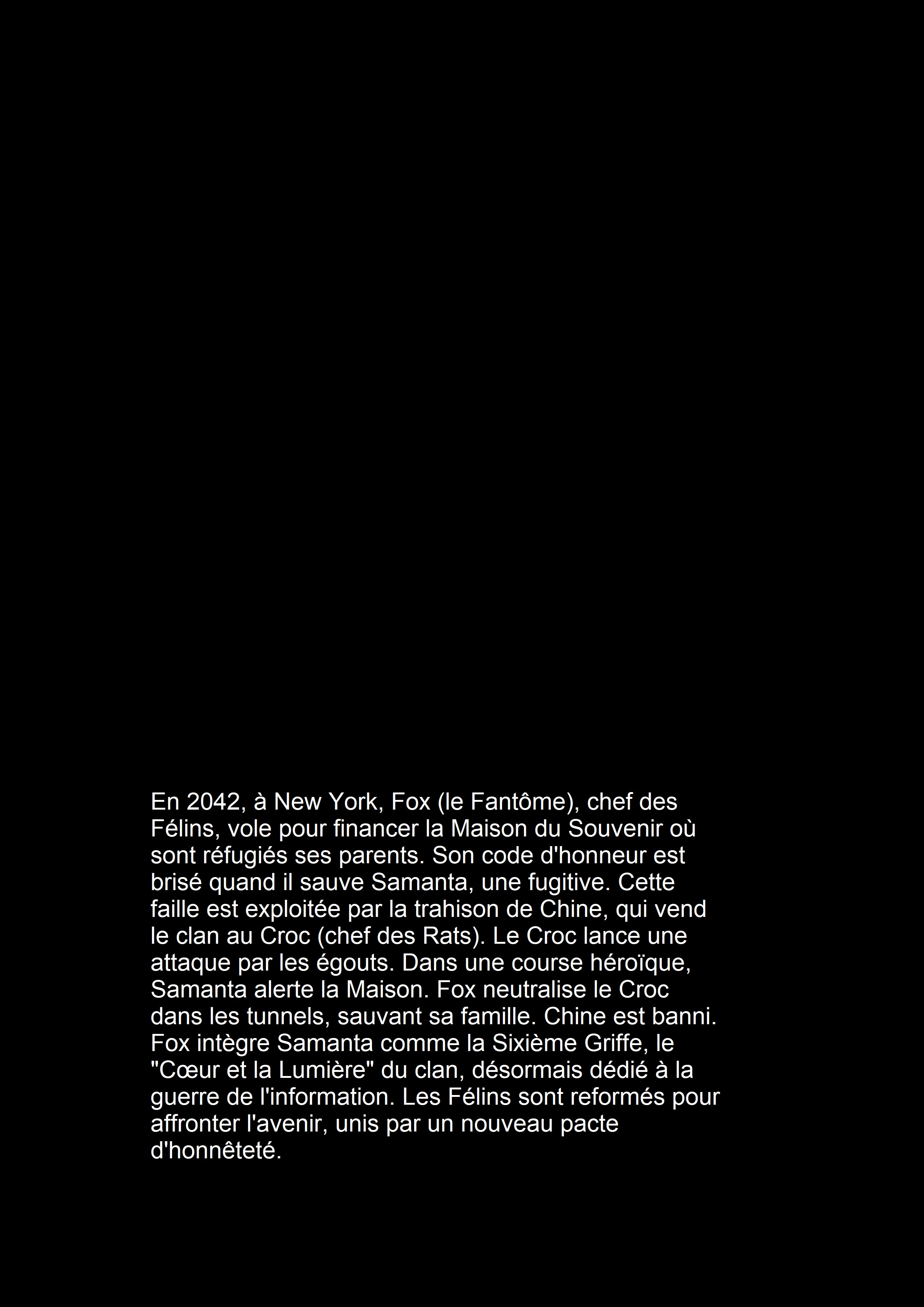 En 2042, à New York, Fox (le Fantôme), chef des Félins, vole pour financer la Maison du Souvenir où sont réfugiés ses parents. Son code d'honneur est brisé quand il sauve Samanta, une fugitive. Cette faille est exploitée par la trahison de Chine, qui vend le clan au Croc (chef des Rats). Le Croc lance une attaque par les égouts. Dans une course héroïque, Samanta alerte la Maison. Fox neutralise le Croc dans les tunnels, sauvant sa famille. Chine est banni. Fox intègre Samanta comme la Sixième Griffe, le "Cœur et la Lumière" du clan, désormais dédié à la guerre de l'information. Les Félins sont reformés pour affronter l'avenir, unis par un nouveau pacte d'honnêteté.